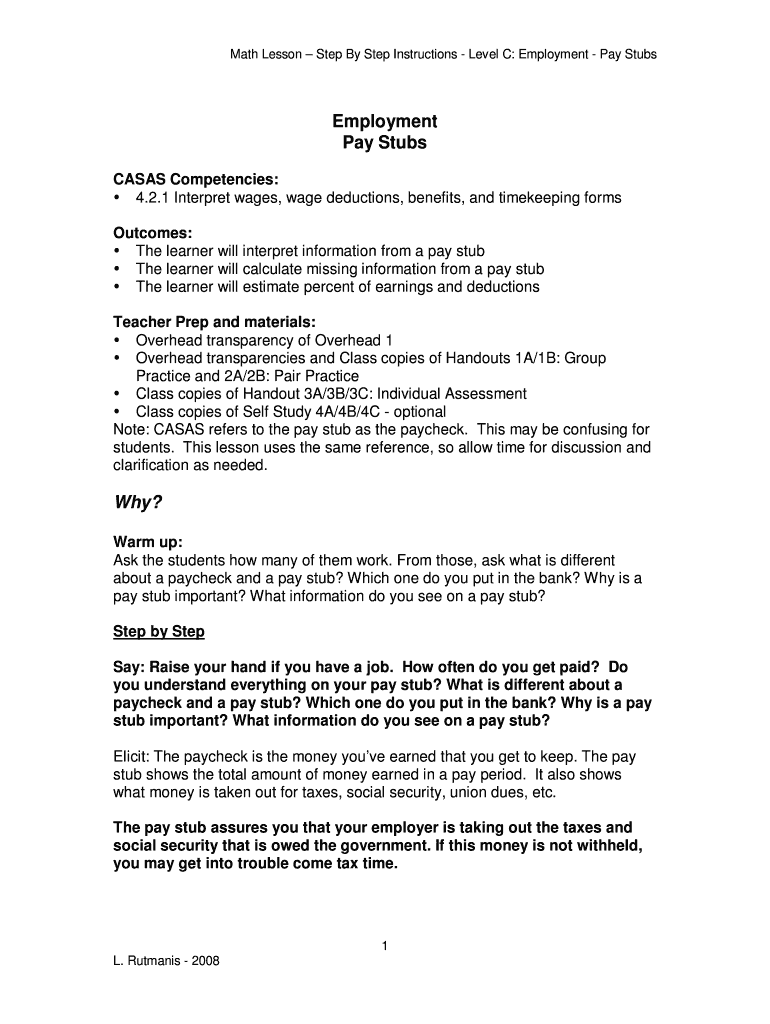 Math Lesson – Step By Step Instructions - Level C: Employment - Pay Stubs

Employment
Pay Stubs

CASAS Competencies:
• 4.2.1 Interpret wages, wage deductions, benefits, and timekeeping forms

Outcomes:
• The learner will interpret information from a pay stub
• The learner will calculate missing information from a pay stub
• The learner will estimate percent of earnings and deductions

Teacher Prep and materials:
• Overhead transparency of Overhead 1
• Overhead transparencies and Class copies of Handouts 1A/1B: Group Practice and 2A/2B: Pair Practice
• Class copies of Handout 3A/3B/3C: Individual Assessment
• Class copies of Self Study 4A/4B/4C - optional
Note: CASAS refers to the pay stub as the paycheck. This may be confusing for students. This lesson uses the same reference, so allow time for discussion and clarification as needed.

Why?

Warm up:
Ask the students how many of them work. From those, ask what is different about a paycheck and a pay stub? Which one do you put in the bank? Why is a pay stub important? What information do you see on a pay stub?

Step by Step

Say: Raise your hand if you have a job. How often do you get paid? Do you understand everything on your pay stub? What is different about a paycheck and a pay stub? Which one do you put in the bank? Why is a pay stub important? What information do you see on a pay stub?

Elicit: The paycheck is the money you've earned that you get to keep. The pay stub shows the total amount of money earned in a pay period. It also shows what money is taken out for taxes, social security, union dues, etc.

The pay stub assures you that your employer is taking out the taxes and social security that is owed the government. If this money is not withheld, you may get into trouble come tax time.

1

L. Rutmanis - 2008